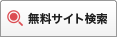 無料サイト検索